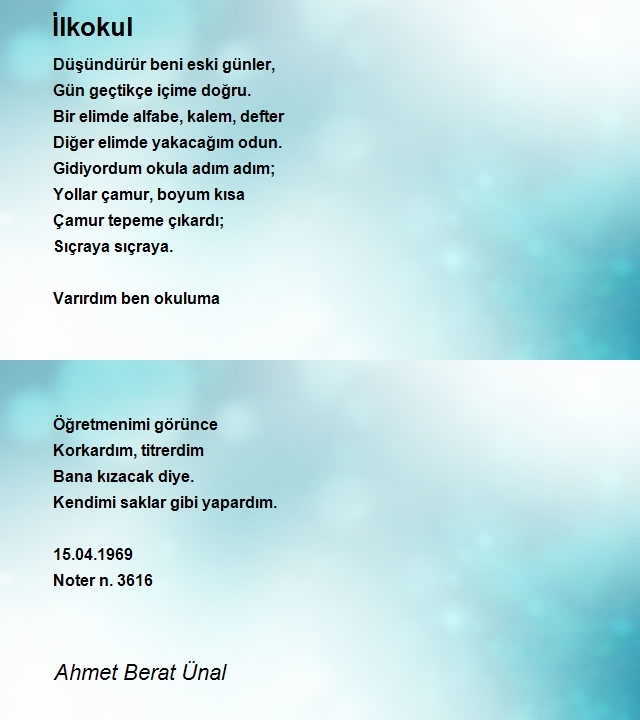 İlkokul

Düşündürür beni eski günler,
Gün geçtikçe içime doğru.
Bir elimde alfabe, kalem, defter
Diğer elimde yakacağım odun.
Gidiyordum okula adım adım;
Yollar çamur, boyum kısa
Çamur tepeme çıkardı;
Sıçraya sıçraya.

Varırdım ben okuluma

Öğretmenimi görünce
Korkardım, titrerdim
Bana kızacak diye.
Kendimi saklar gibi yapardım.

15.04.1969
Noter n. 3616

Ahmet Berat Ünal